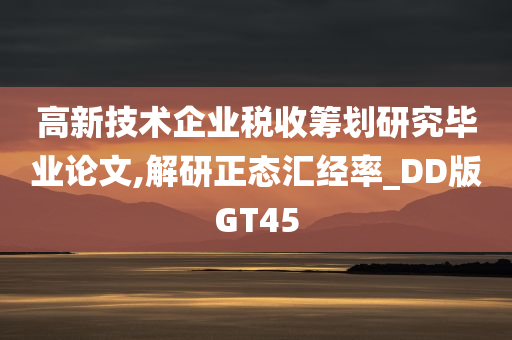 高新技术企业税收筹划研究毕业论文,解研正态汇经率_DD版GT45